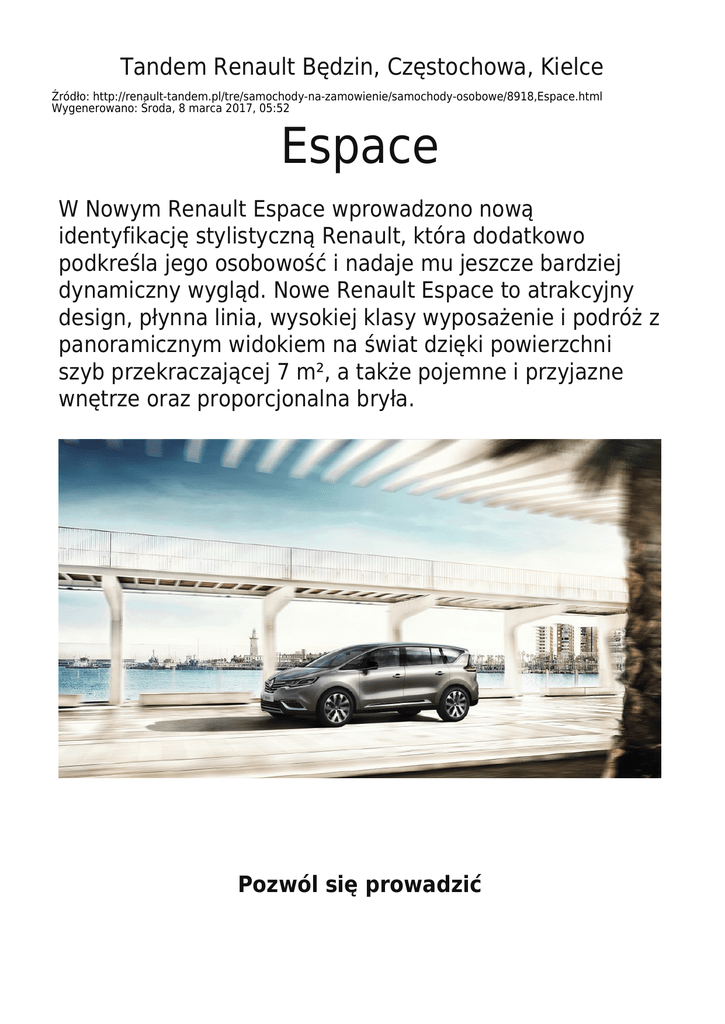 Tandem Renault Będzin, Częstochowa, Kielce

Źródło: http://renault-tandem.pl/tre/samochody-na-zamowienie/samochody-osobowe/8918,Espace.html
Wygenerowano: Środa, 8 marca 2017, 05:52

Espace

W Nowym Renault Espace wprowadzono nową identyfikację stylistyczną Renault, która dodatkowo podkreśla jego osobowość i nadaje mu jeszcze bardziej dynamiczny wygląd. Nowe Renault Espace to atrakcyjny design, płynna linia, wysokiej klasy wyposażenie i podróż z panoramicznym widokiem na świat dzięki powierzchni szyb przekraczającej 7 m², a także pojemne i przyjazne wnętrze oraz proporcjonalna bryła.

Pozwól się prowadzić